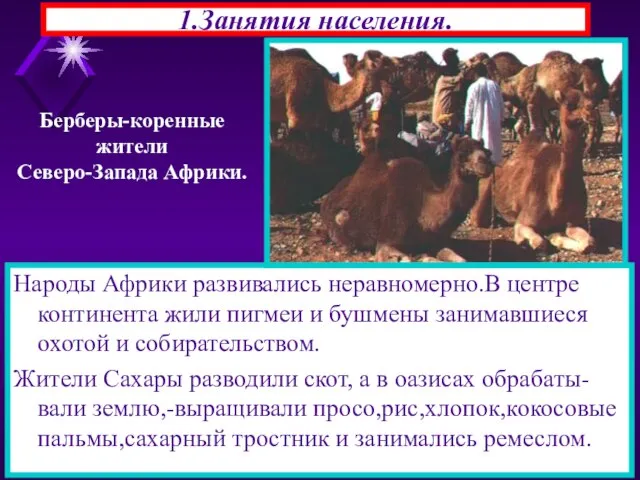 1.Занятия населения.

Берберы-коренные жители Северо-Запада Африки.

Народы Африки развивались неравномерно.В центре континента жили пигмеи и бушмены занимавшиеся охотой и собирательством.

Жители Сахары разводили скот, а в оазисах обрабатывали землю,-выращивали просо,рис,хлопок,кокосовые пальмы,сахарный тростник и занимались ремеслом.